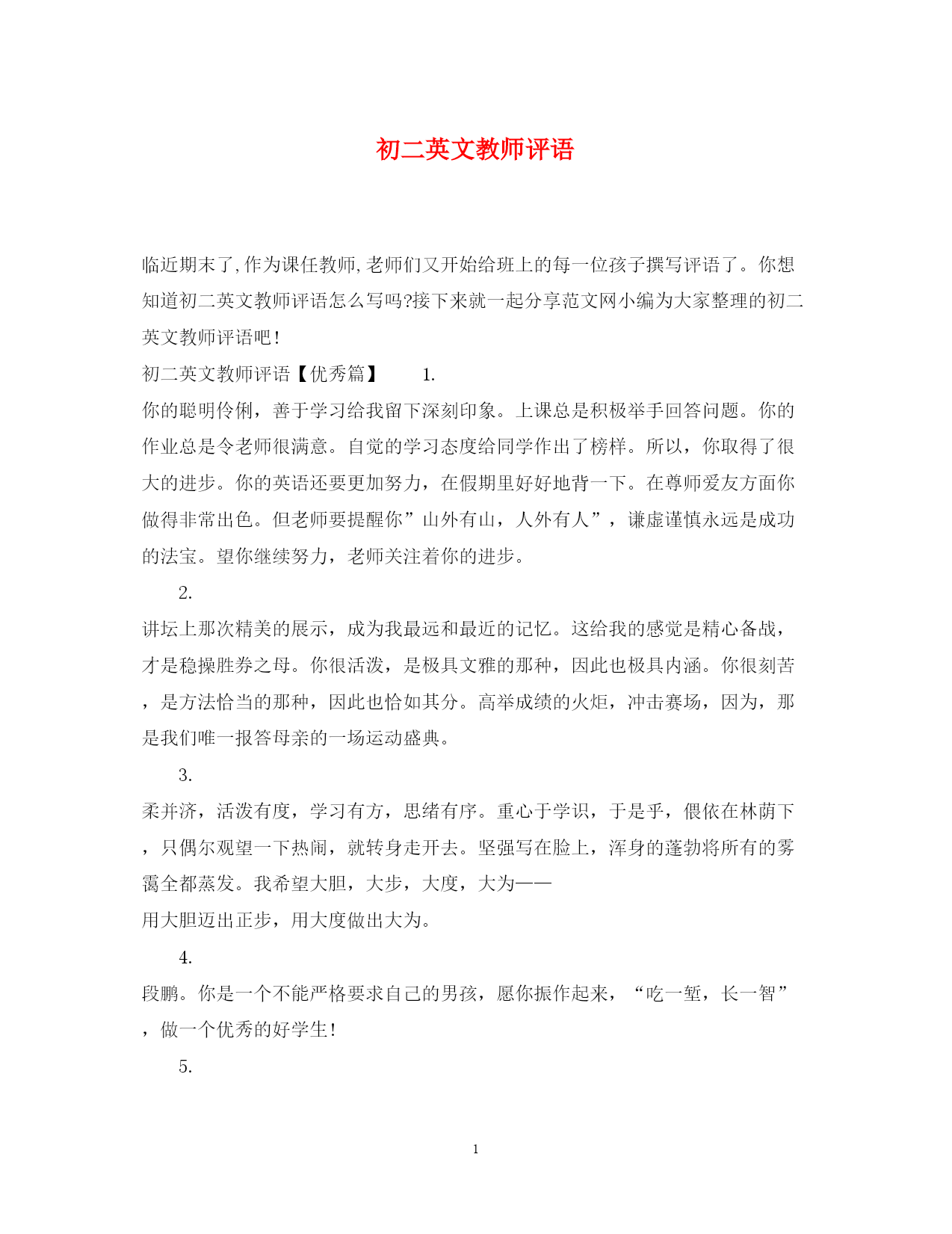 初二英文教师评语

临近期末了,作为课任教师,老师们又开始给班上的每一位孩子撰写评语了。你想知道初二英文教师评语怎么写吗?接下来就一起分享范文网小编为大家整理的初二英文教师评语吧!

初二英文教师评语【优秀篇】 1.

你的聪明伶俐，善于学习给我留下深刻印象。上课总是积极举手回答问题。你的作业总是令老师很满意。自觉的学习态度给同学作出了榜样。所以，你取得了很大的进步。你的英语还要更加努力，在假期里好好地背一下。在尊师爱友方面你做得非常出色。但老师要提醒你”山外有山，人外有人”，谦虚谨慎永远是成功的法宝。望你继续努力，老师关注着你的进步。

2.

讲坛上那次精美的展示，成为我最远和最近的记忆。这给我的感觉是精心备战，才是稳操胜券之母。你很活泼，是极具文雅的那种，因此也极具内涵。你很刻苦，是方法恰当的那种，因此也恰如其分。高举成绩的火炬，冲击赛场，因为，那是我们唯一报答母亲的一场运动盛典。

3.

柔并济，活泼有度，学习有方，思绪有序。重心于学识，于是乎，偎依在林荫下，只偶尔观望一下热闹，就转身走开去。坚强写在脸上，浑身的蓬勃将所有的雾霭全都蒸发。我希望大胆，大步，大度，大为——

用大胆迈出正步，用大度做出大为。

4.

段鹏。你是一个不能严格要求自己的男孩，愿你振作起来，“吃一堑，长一智”，做一个优秀的好学生!

5.

1